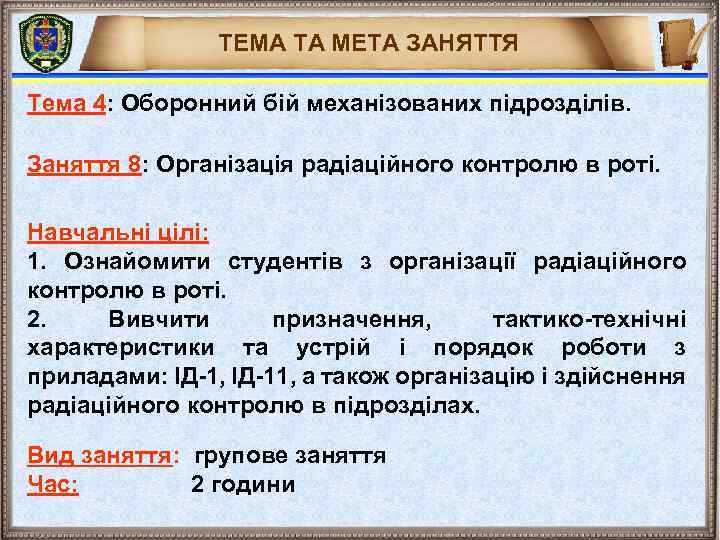 ТЕМА ТА МЕТА ЗАНЯТТЯ

Тема 4: Оборонний бій механізованих підрозділів.

Заняття 8: Організація радіаційного контролю в роті.

Навчальні цілі:
1. Ознайомити студентів з організації радіаційного контролю в роті.
2. Вивчити призначення, тактико-технічні характеристики та устрій і порядок роботи з приладами: ІД-1, ІД-11, а також організацію і здійснення радіаційного контролю в підрозділах.

Вид заняття: групове заняття
Час: 2 години